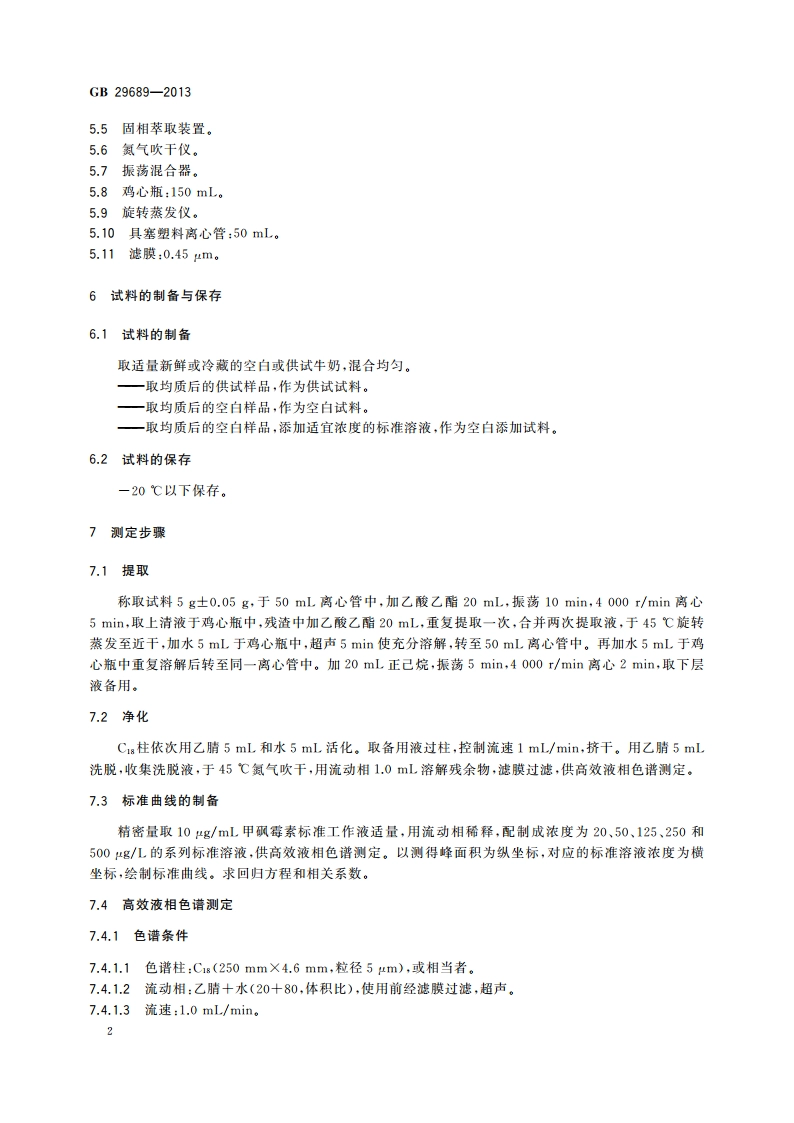 GB 29689—2013

5.5 固相萃取装置。
5.6 氮气吹干仪。
5.7 振荡混合器。
5.8 鸡心瓶：150 mL。
5.9 旋转蒸发仪。
5.10 具塞塑料离心管：50 mL。
5.11 滤膜：0.45 μm。

6 试料的制备与保存

6.1 试料的制备

取适量新鲜或冷藏的空白或供试牛奶，混合均匀。
——取均质后的供试样品，作为供试试料。
——取均质后的空白样品，作为空白试料。
——取均质后的空白样品，添加适宜浓度的标准溶液，作为空白添加试料。

6.2 试料的保存

−20 ℃以下保存。

7 测定步骤

7.1 提取

称取试料 5 g±0.05 g，于 50 mL 离心管中，加乙酸乙酯 20 mL，振荡 10 min，4 000 r/min 离心 5 min，取上清液于鸡心瓶中，残渣中加乙酸乙酯 20 mL，重复提取一次，合并两次提取液，于 45 ℃旋转蒸发至近干，加水 5 mL 于鸡心瓶中，超声 5 min 使充分溶解，转至 50 mL 离心管中。再加水 5 mL 于鸡心瓶中重复溶解后转至同一离心管中。加 20 mL 正己烷，振荡 5 min，4 000 r/min 离心 2 min，取下层液备用。

7.2 净化

$C_{18}$柱依次用乙腈 5 mL 和水 5 mL 活化。取备用液过柱，控制流速 1 mL/min，挤干。用乙腈 5 mL 洗脱，收集洗脱液，于 45 ℃氮气吹干，用流动相 1.0 mL 溶解残余物，滤膜过滤，供高效液相色谱测定。

7.3 标准曲线的制备

精密量取 10 μg/mL 甲砜霉素标准工作液适量，用流动相稀释，配制成浓度为 20、50、125、250 和 500 μg/L 的系列标准溶液，供高效液相色谱测定。以测得峰面积为纵坐标，对应的标准溶液浓度为横坐标，绘制标准曲线。求回归方程和相关系数。

7.4 高效液相色谱测定

7.4.1 色谱条件

7.4.1.1 色谱柱：$C_{18}$(250 mm×4.6 mm，粒径 5 μm)，或相当者。
7.4.1.2 流动相：乙腈＋水(20＋80，体积比)，使用前经滤膜过滤，超声。
7.4.1.3 流速：1.0 mL/min。

2